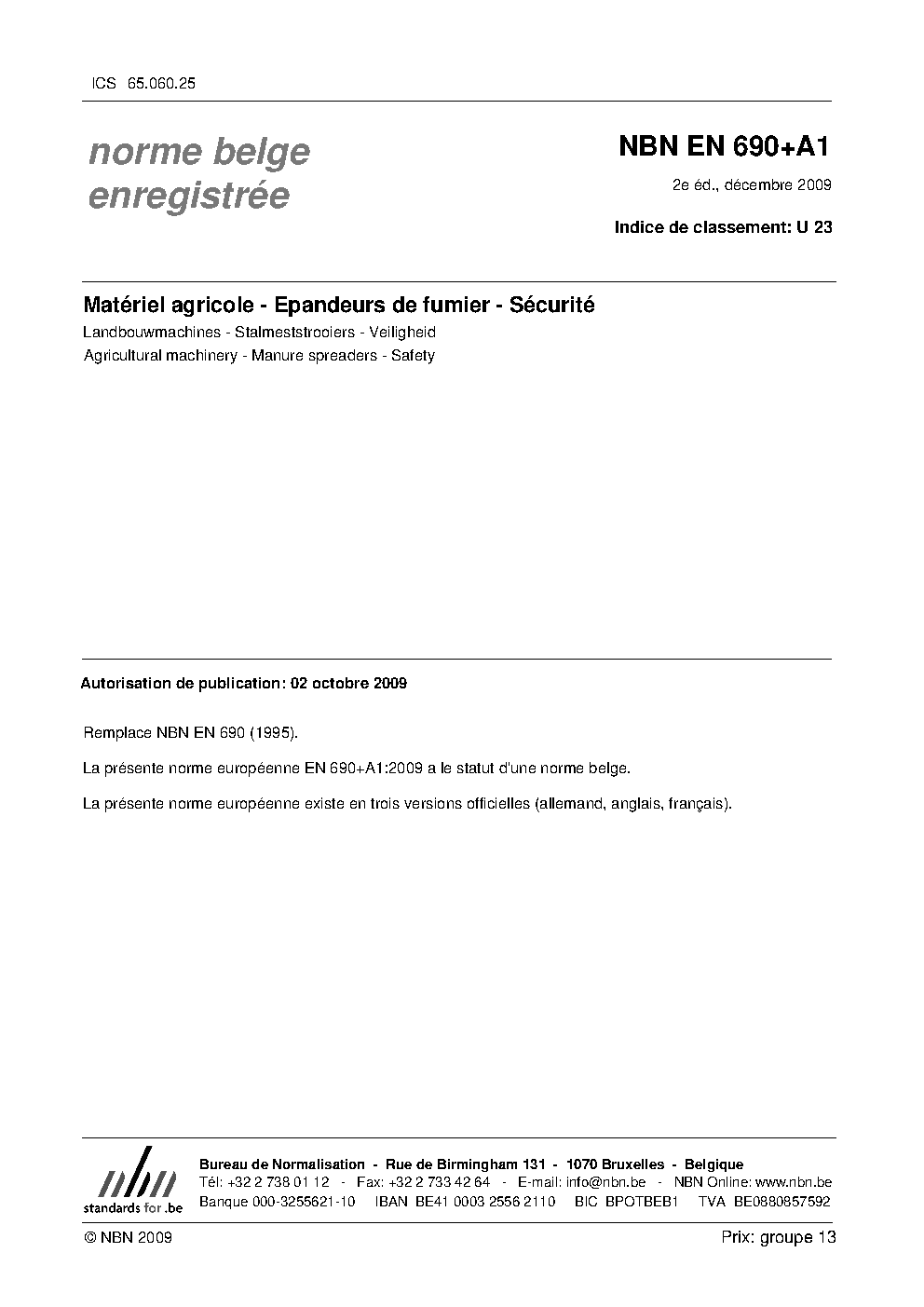 ICS 65.060.25

norme belge
enregistrée

NBN EN 690+A1

2e éd., décembre 2009

Indice de classement: U 23

Matériel agricole - Epandeurs de fumier - Sécurité

Landbouwmachines - Stalmeststrooiers - Veiligheid

Agricultural machinery - Manure spreaders - Safety

Autorisation de publication: 02 octobre 2009

Remplace NBN EN 690 (1995).

La présente norme européenne EN 690+A1:2009 a le statut d'une norme belge.

La présente norme européenne existe en trois versions officielles (allemand, anglais, français).

nbn
standards for .be

Bureau de Normalisation - Rue de Birmingham 131 - 1070 Bruxelles - Belgique
Tél: +32 2 738 01 12 - Fax: +32 2 733 42 64 - E-mail: info@nbn.be - NBN Online: www.nbn.be
Banque 000-3255621-10 IBAN BE41 0003 2556 2110 BIC BPOTBEB1 TVA BE0880857592

© NBN 2009

Prix: groupe 13